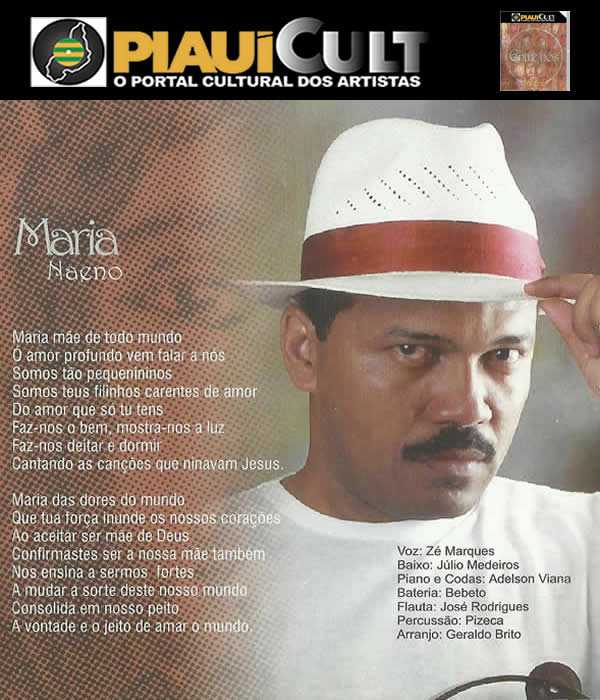 PIAUÍCULT
O PORTAL CULTURAL DOS ARTISTAS

PIAUÍCULT

Maria
Naeno

Maria mãe de todo mundo
Ó amor profundo vem falar a nós
Somos tão pequenininos
Somos teus filinhos carentes de amor
Do amor que só tu tens
Faz-nos o bem, mostra-nos a luz
Faz-nos deitar e dormir
Cantando as canções que ninavam Jesus.

Maria das dores do mundo
Que tua força inunde os nossos corações
Ao aceitar ser mãe de Deus
Confirmastes ser a nossa mãe também
Nos ensina a sermos fortes
A mudar a sorte deste nosso mundo
Consolida em nosso peito
A vontade e o jeito de amar o mundo.

Voz: Zé Marques
Baixo: Júlio Medeiros
Piano e Codas: Adelson Viana
Bateria: Bebeto
Flauta: José Rodrigues
Percussão: Pizeca
Arranjo: Geraldo Brito